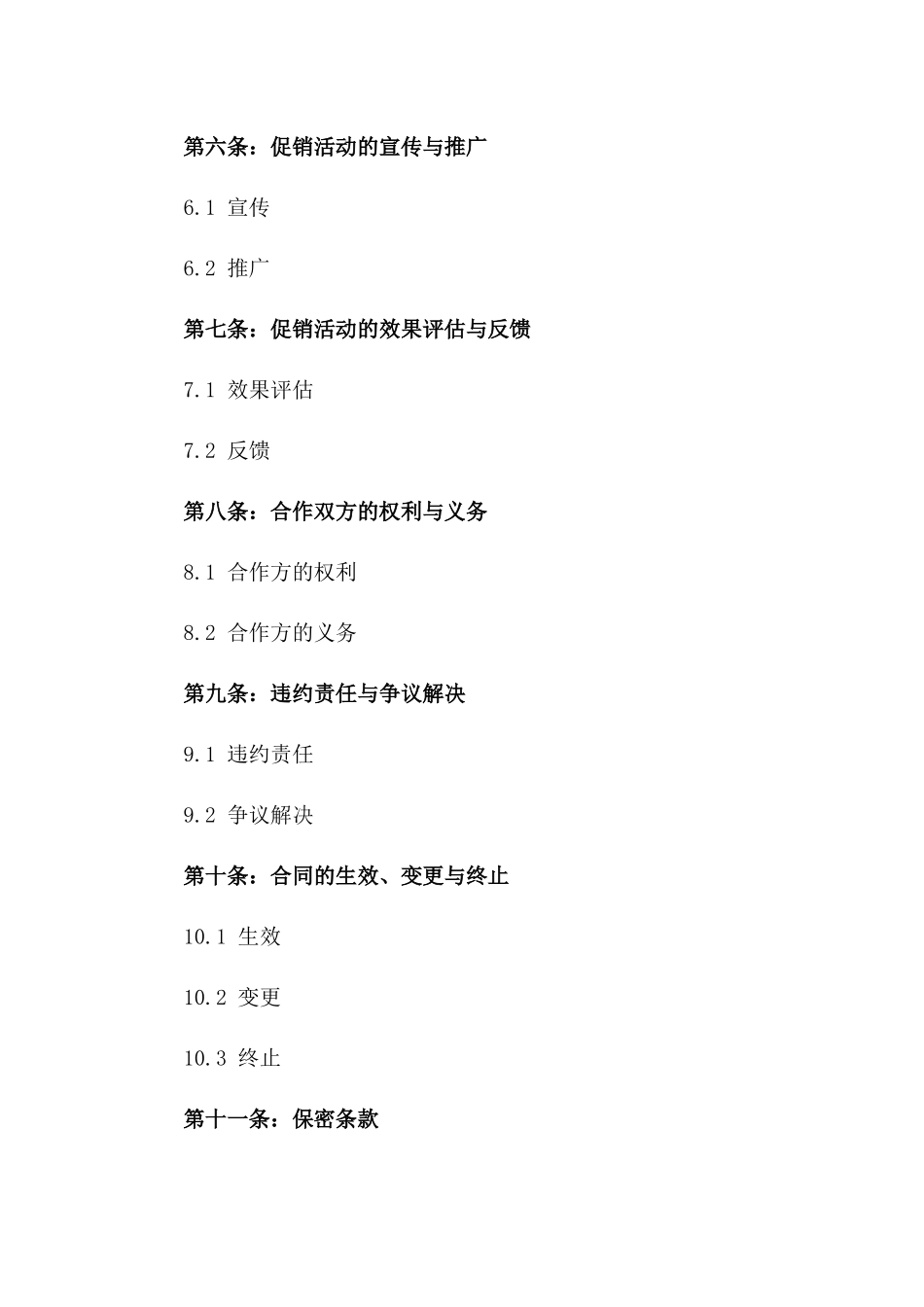 第六条：促销活动的宣传与推广

6.1 宣传

6.2 推广

第七条：促销活动的效果评估与反馈

7.1 效果评估

7.2 反馈

第八条：合作双方的权利与义务

8.1 合作方的权利

8.2 合作方的义务

第九条：违约责任与争议解决

9.1 违约责任

9.2 争议解决

第十条：合同的生效、变更与终止

10.1 生效

10.2 变更

10.3 终止

第十一条：保密条款